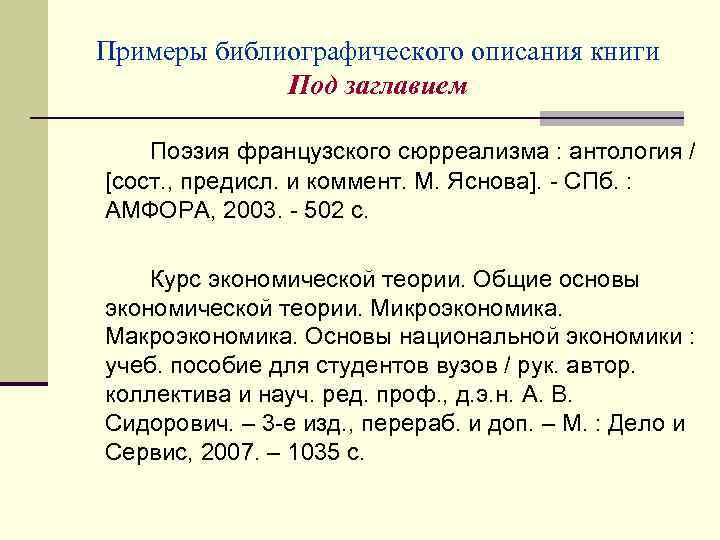 Примеры библиографического описания книги
Под заглавием

Поэзия французского сюрреализма : антология / [сост., предисл. и коммент. М. Яснова]. - СПб. : АМФОРА, 2003. - 502 с.

Курс экономической теории. Общие основы экономической теории. Микроэкономика. Макроэкономика. Основы национальной экономики : учеб. пособие для студентов вузов / рук. автор. коллектива и науч. ред. проф., д.э.н. А. В. Сидорович. – 3-е изд., перераб. и доп. – М. : Дело и Сервис, 2007. – 1035 с.